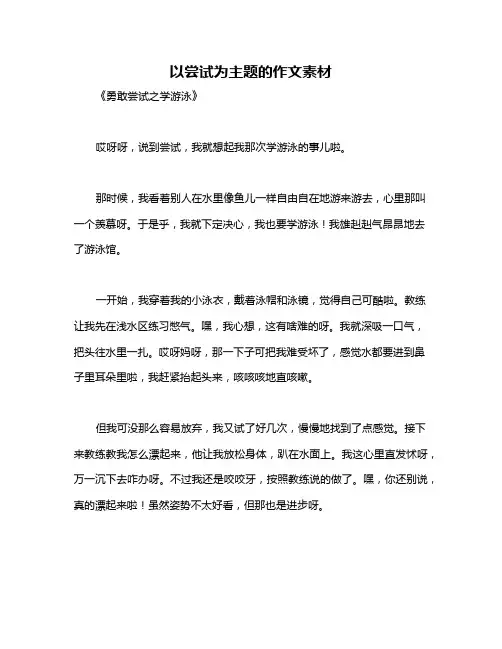 以尝试为主题的作文素材

《勇敢尝试之学游泳》

哎呀呀，说到尝试，我就想起我那次学游泳的事儿啦。

那时候，我看着别人在水里像鱼儿一样自由自在地游来游去，心里那叫一个羡慕呀。于是乎，我就下定决心，我也要学游泳！我雄赳赳气昂昂地去了游泳馆。

一开始，我穿着我的小泳衣，戴着泳帽和泳镜，觉得自己可酷啦。教练让我先在浅水区练习憋气。嘿，我心想，这有啥难的呀。我就深吸一口气，把头往水里一扎。哎呀妈呀，那一下子可把我难受坏了，感觉水都要进到鼻子里耳朵里啦，我赶紧抬起头来，咳咳咳地直咳嗽。

但我可没那么容易放弃，我又试了好几次，慢慢地找到了点感觉。接下来教练教我怎么漂起来，他让我放松身体，趴在水面上。我这心里直发怵呀，万一沉下去咋办呀。不过我还是咬咬牙，按照教练说的做了。嘿，你还别说，真的漂起来啦！虽然姿势不太好看，但那也是进步呀。